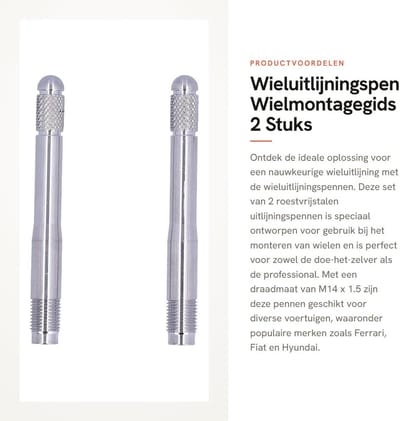 PRODUCTVOORDELEN

Wieluitlijningspen Wielmontagegids 2 Stuks

Ontdek de ideale oplossing voor een nauwkeurige wieluitlijning met de wieluitlijningspennen. Deze set van 2 roestvrijstalen uitlijningspennen is speciaal ontworpen voor gebruik bij het monteren van wielen en is perfect voor zowel de doe-het-zelver als de professional. Met een draadmaat van M14 x 1.5 zijn deze pennen geschikt voor diverse voertuigen, waaronder populaire merken zoals Ferrari, Fiat en Hyundai.